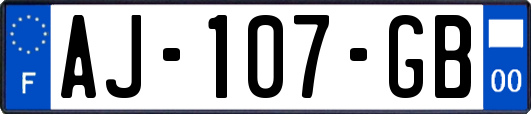 F
AJ-107-GB
00